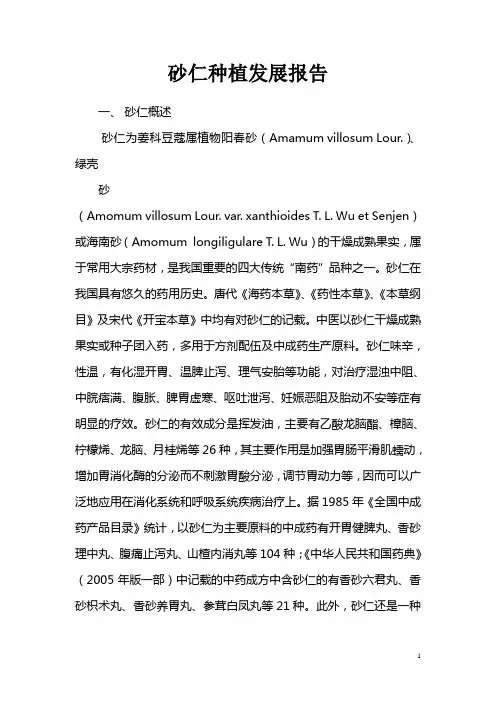 砂仁种植发展报告

一、 砂仁概述

砂仁为姜科豆蔻属植物阳春砂（Amamum villosum Lour.）、绿壳

砂

（Amomum villosum Lour. var. xanthioides T. L. Wu et Senjen）或海南砂（Amomum longiligulare T. L. Wu）的干燥成熟果实，属于常用大宗药材，是我国重要的四大传统“南药”品种之一。砂仁在我国具有悠久的药用历史。唐代《海药本草》、《药性本草》、《本草纲目》及宋代《开宝本草》中均有对砂仁的记载。中医以砂仁干燥成熟果实或种子团入药，多用于方剂配伍及中成药生产原料。砂仁味辛，性温，有化湿开胃、温脾止泻、理气安胎等功能，对治疗湿浊中阻、中脘痞满、腹胀、脾胃虚寒、呕吐泄泻、妊娠恶阻及胎动不安等症有明显的疗效。砂仁的有效成分是挥发油，主要有乙酸龙脑酯、樟脑、柠檬烯、龙脑、月桂烯等 26 种，其主要作用是加强胃肠平滑肌蠕动，增加胃消化酶的分泌而不刺激胃酸分泌，调节胃动力等，因而可以广泛地应用在消化系统和呼吸系统疾病治疗上。据 1985 年《全国中成药产品目录》统计，以砂仁为主要原料的中成药有开胃健脾丸、香砂理中丸、腹痛止泻丸、山楂内消丸等 104 种；《中华人民共和国药典》（2005 年版一部）中记载的中药成方中含砂仁的有香砂六君丸、香砂枳术丸、香砂养胃丸、参茸白凤丸等 21 种。此外，砂仁还是一种

1